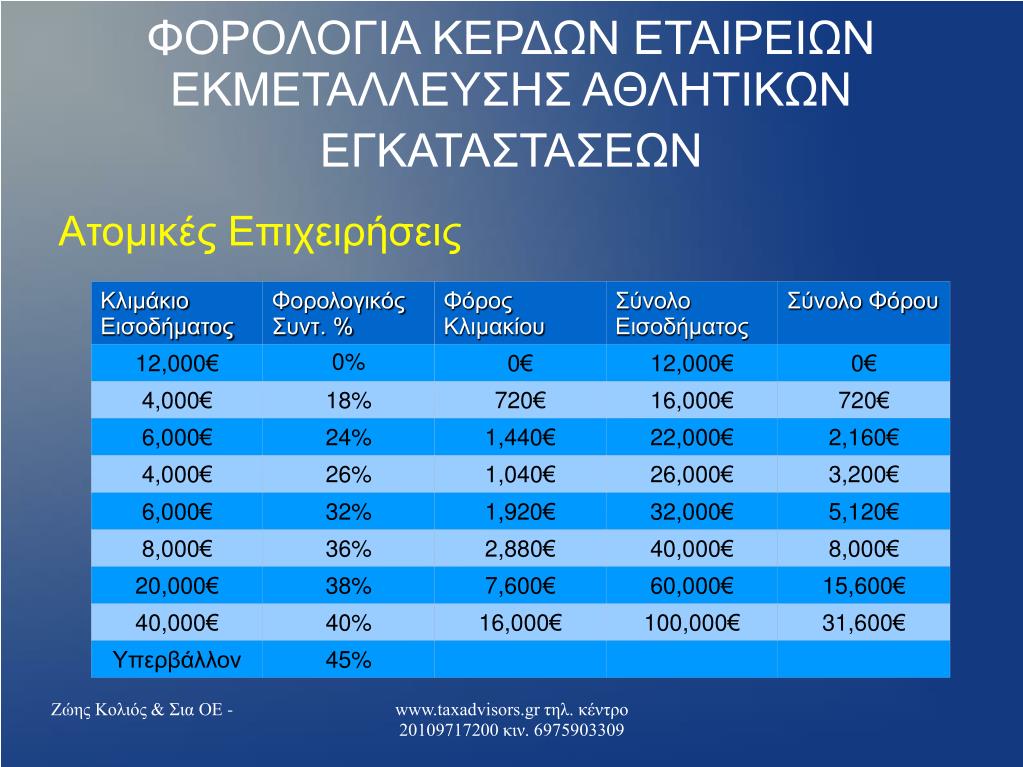 ΦΟΡΟΛΟΓΙΑ ΚΕΡΔΩΝ ΕΤΑΙΡΕΙΩΝ ΕΚΜΕΤΑΛΛΕΥΣΗΣ ΑΘΛΗΤΙΚΩΝ ΕΓΚΑΤΑΣΤΑΣΕΩΝ

Ατομικές Επιχειρήσεις

| Κλιμάκιο Εισοδήματος | Φορολογικός Συντ. % | Φόρος Κλιμακίου | Σύνολο Εισοδήματος | Σύνολο Φόρου |
|---|---|---|---|---|
| 12,000€ | 0% | 0€ | 12,000€ | 0€ |
| 4,000€ | 18% | 720€ | 16,000€ | 720€ |
| 6,000€ | 24% | 1,440€ | 22,000€ | 2,160€ |
| 4,000€ | 26% | 1,040€ | 26,000€ | 3,200€ |
| 6,000€ | 32% | 1,920€ | 32,000€ | 5,120€ |
| 8,000€ | 36% | 2,880€ | 40,000€ | 8,000€ |
| 20,000€ | 38% | 7,600€ | 60,000€ | 15,600€ |
| 40,000€ | 40% | 16,000€ | 100,000€ | 31,600€ |
| Υπερβάλλον | 45% | | | |

Ζώης Κολιός & Σια ΟΕ -

www.taxadvisors.gr τηλ. κέντρο 20109717200 κιν. 6975903309